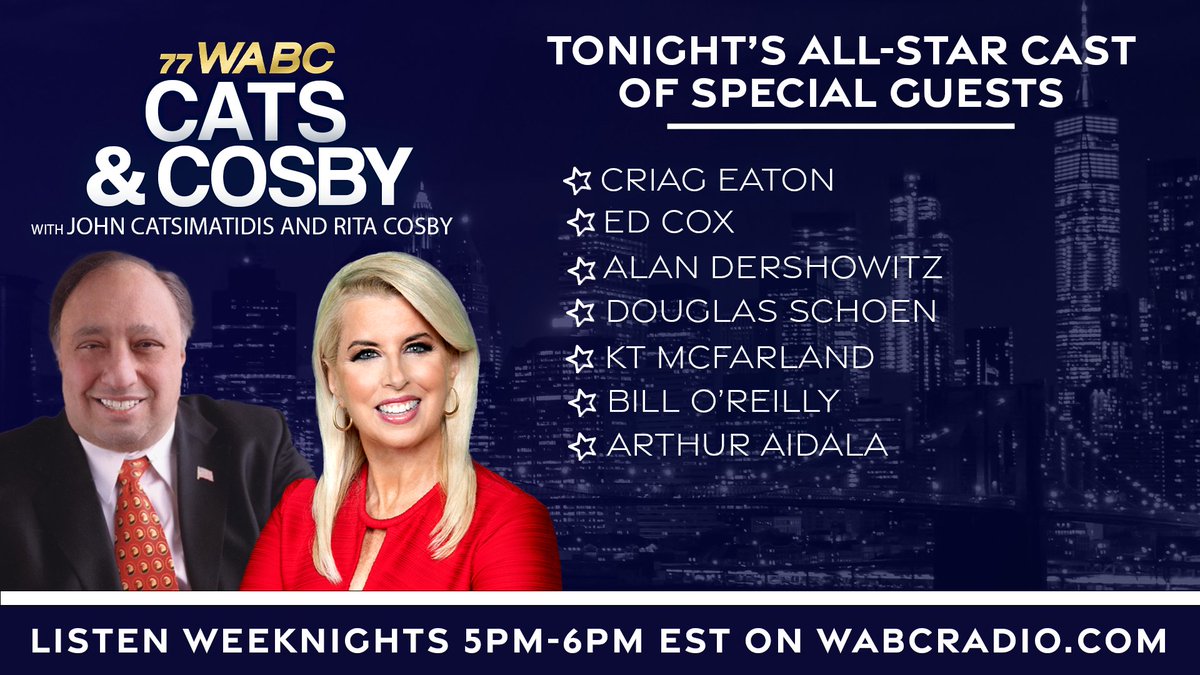 77 WABC
CATS & COSBY
WITH JOHN CATSIMATIDIS AND RITA COSBY

TONIGHT'S ALL-STAR CAST OF SPECIAL GUESTS

CRIAG EATON
ED COX
ALAN DERSHOWITZ
DOUGLAS SCHOEN
KT MCFARLAND
BILL O'REILLY
ARTHUR AIDALA

LISTEN WEEKNIGHTS 5PM-6PM EST ON WABCRADIO.COM